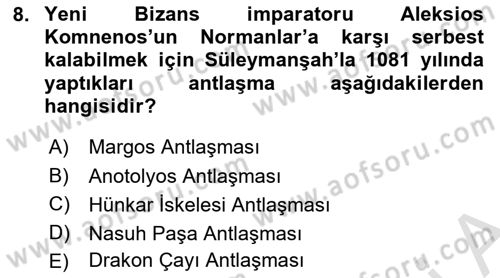 8. Yeni Bizans imparatoru Aleksios Komnenos'un Normanlar'a karşı serbest kalabilmek için Süleymanşah'la 1081 yılında yaptıkları antlaşma aşağıdakilerden hangisidir?

A) Margos Antlaşması
B) Anotolyos Antlaşması
C) Hünkar İskelesi Antlaşması
D) Nasuh Paşa Antlaşması
E) Drakon Çayı Antlaşması

www.aofsoru.com